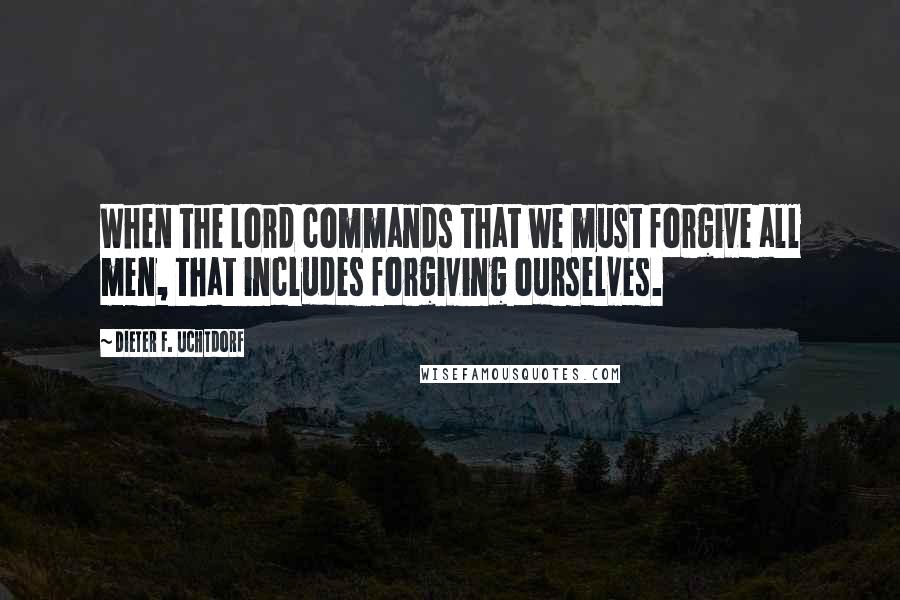 WHEN THE LORD COMMANDS THAT WE MUST FORGIVE ALL MEN, THAT INCLUDES FORGIVING OURSELVES.

~ DIETER F. UCHTDORF

WISEFAMOUSQUOTES.COM